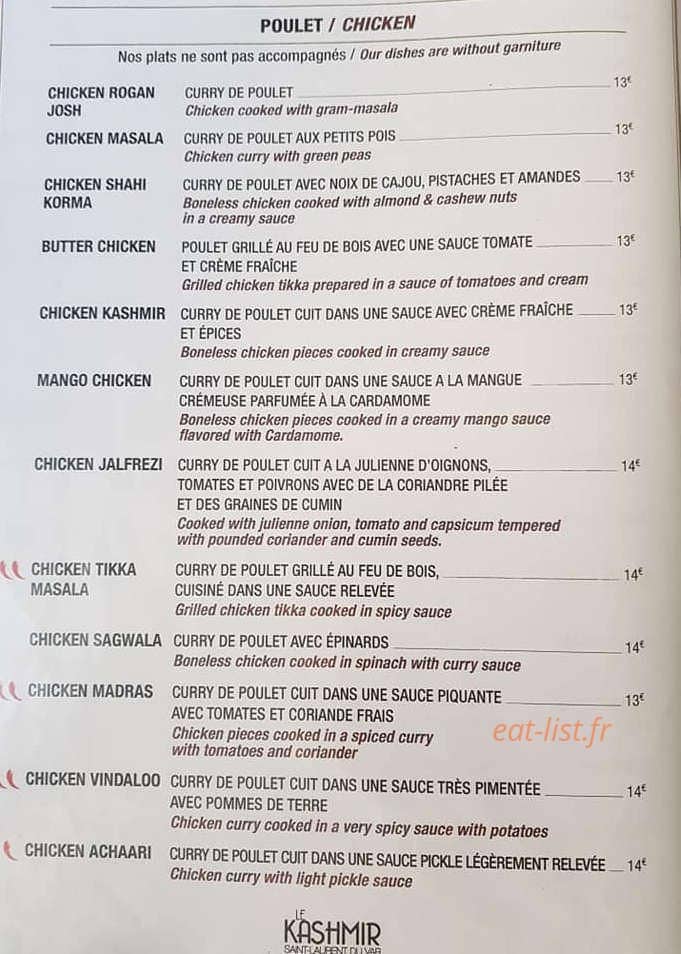 POULET / CHICKEN

Nos plats ne sont pas accompagnés / Our dishes are without garniture

CHICKEN ROGAN JOSH
CURRY DE POULET 13€
Chicken cooked with gram-masala

CHICKEN MASALA
CURRY DE POULET AUX PETITS POIS 13€
Chicken curry with green peas

CHICKEN SHAHI KORMA
CURRY DE POULET AVEC NOIX DE CAJOU, PISTACHES ET AMANDES 13€
Boneless chicken cooked with almond & cashew nuts in a creamy sauce

BUTTER CHICKEN
POULET GRILLÉ AU FEU DE BOIS AVEC UNE SAUCE TOMATE ET CRÈME FRAÎCHE 13€
Grilled chicken tikka prepared in a sauce of tomatoes and cream

CHICKEN KASHMIR
CURRY DE POULET CUIT DANS UNE SAUCE AVEC CRÈME FRAÎCHE ET ÉPICES 13€
Boneless chicken pieces cooked in creamy sauce

MANGO CHICKEN
CURRY DE POULET CUIT DANS UNE SAUCE A LA MANGUE CRÉMEUSE PARFUMÉE À LA CARDAMOME 13€
Boneless chicken pieces cooked in a creamy mango sauce flavored with Cardamome.

CHICKEN JALFREZI
CURRY DE POULET CUIT A LA JULIENNE D'OIGNONS, TOMATES ET POIVRONS AVEC DE LA CORIANDRE PILÉE ET DES GRAINES DE CUMIN 14€
Cooked with julienne onion, tomato and capsicum tempered with pounded coriander and cumin seeds.

CHICKEN TIKKA MASALA
CURRY DE POULET GRILLÉ AU FEU DE BOIS, CUISINÉ DANS UNE SAUCE RELEVÉE 14€
Grilled chicken tikka cooked in spicy sauce

CHICKEN SAGWALA
CURRY DE POULET AVEC ÉPINARDS 14€
Boneless chicken cooked in spinach with curry sauce

CHICKEN MADRAS
CURRY DE POULET CUIT DANS UNE SAUCE PIQUANTE AVEC TOMATES ET CORIANDE FRAIS 13€
Chicken pieces cooked in a spiced curry with tomatoes and coriander

eat-list.fr

CHICKEN VINDALOO
CURRY DE POULET CUIT DANS UNE SAUCE TRÈS PIMENTÉE AVEC POMMES DE TERRE 14€
Chicken curry cooked in a very spicy sauce with potatoes

CHICKEN ACHAARI
CURRY DE POULET CUIT DANS UNE SAUCE PICKLE LÉGÈREMENT RELEVÉE 14€
Chicken curry with light pickle sauce

LE KASHMIR
SAINT-LAURENT DU VAR